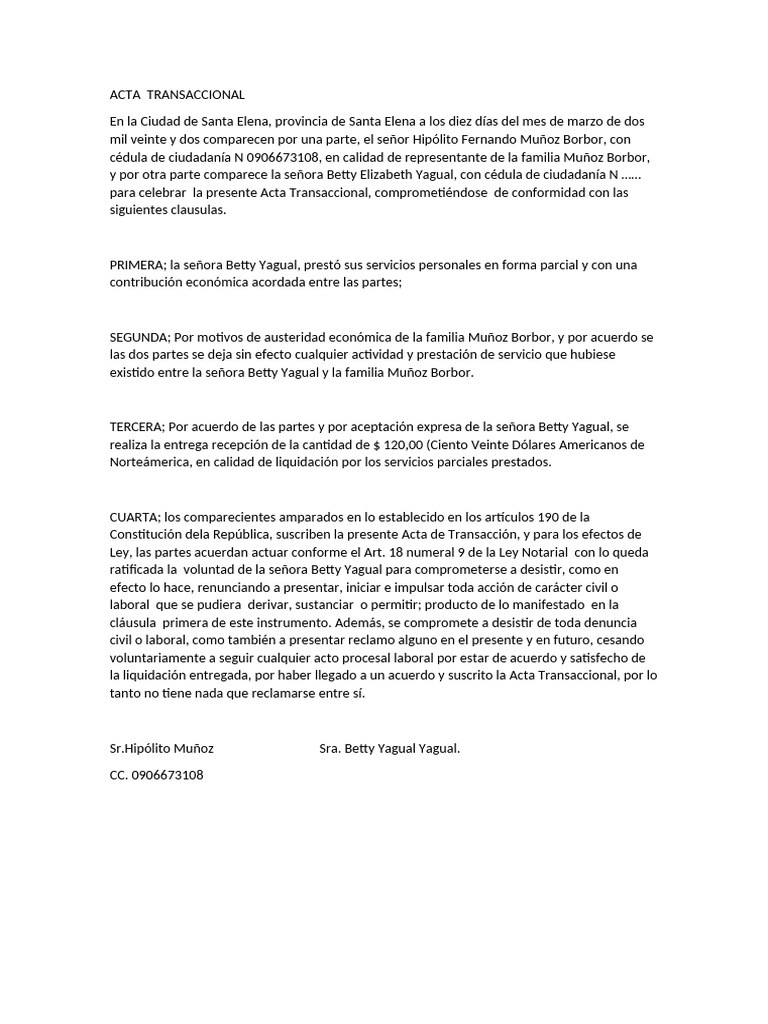 ACTA TRANSACCIONAL

En la Ciudad de Santa Elena, provincia de Santa Elena a los diez días del mes de marzo de dos mil veinte y dos comparecen por una parte, el señor Hipólito Fernando Muñoz Borbor, con cédula de ciudadanía N 0906673108, en calidad de representante de la familia Muñoz Borbor, y por otra parte comparece la señora Betty Elizabeth Yagual, con cédula de ciudadanía N ...... para celebrar la presente Acta Transaccional, comprometiéndose de conformidad con las siguientes clausulas.

PRIMERA; la señora Betty Yagual, prestó sus servicios personales en forma parcial y con una contribución económica acordada entre las partes;

SEGUNDA; Por motivos de austeridad económica de la familia Muñoz Borbor, y por acuerdo se las dos partes se deja sin efecto cualquier actividad y prestación de servicio que hubiese existido entre la señora Betty Yagual y la familia Muñoz Borbor.

TERCERA; Por acuerdo de las partes y por aceptación expresa de la señora Betty Yagual, se realiza la entrega recepción de la cantidad de $ 120,00 (Ciento Veinte Dólares Americanos de Norteámerica, en calidad de liquidación por los servicios parciales prestados.

CUARTA; los comparecientes amparados en lo establecido en los artículos 190 de la Constitución dela República, suscriben la presente Acta de Transacción, y para los efectos de Ley, las partes acuerdan actuar conforme el Art. 18 numeral 9 de la Ley Notarial con lo queda ratificada la voluntad de la señora Betty Yagual para comprometerse a desistir, como en efecto lo hace, renunciando a presentar, iniciar e impulsar toda acción de carácter civil o laboral que se pudiera derivar, sustanciar o permitir; producto de lo manifestado en la cláusula primera de este instrumento. Además, se compromete a desistir de toda denuncia civil o laboral, como también a presentar reclamo alguno en el presente y en futuro, cesando voluntariamente a seguir cualquier acto procesal laboral por estar de acuerdo y satisfecho de la liquidación entregada, por haber llegado a un acuerdo y suscrito la Acta Transaccional, por lo tanto no tiene nada que reclamarse entre sí.

Sr.Hipólito Muñoz

Sra. Betty Yagual Yagual.

CC. 0906673108